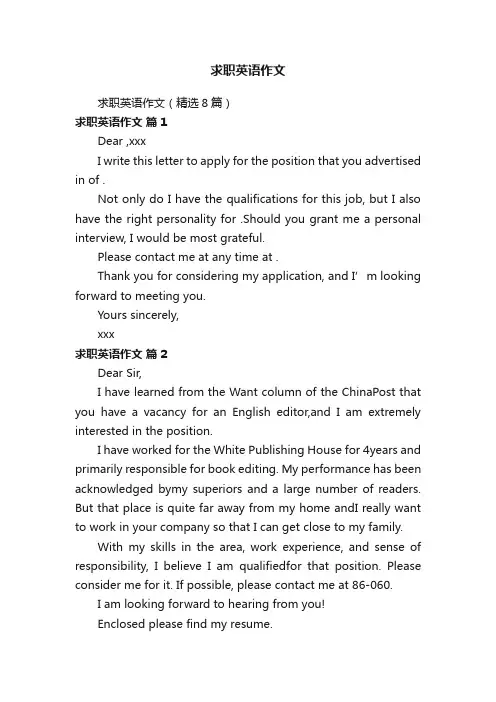 求职英语作文

求职英语作文（精选8篇）

求职英语作文 篇1

Dear ,xxx

I write this letter to apply for the position that you advertised in of .

Not only do I have the qualifications for this job, but I also have the right personality for .Should you grant me a personal interview, I would be most grateful.

Please contact me at any time at .

Thank you for considering my application, and I’ m looking forward to meeting you.

Yours sincerely,

xxx

求职英语作文 篇2

Dear Sir,

I have learned from the Want column of the ChinaPost that you have a vacancy for an English editor,and I am extremely interested in the position.

I have worked for the White Publishing House for 4years and primarily responsible for book editing. My performance has been acknowledged bymy superiors and a large number of readers. But that place is quite far away from my home andI really want to work in your company so that I can get close to my family.

With my skills in the area, work experience, and sense of responsibility, I believe I am qualifiedfor that position. Please consider me for it. If possible, please contact me at 86-060.

I am looking forward to hearing from you!

Enclosed please find my resume.